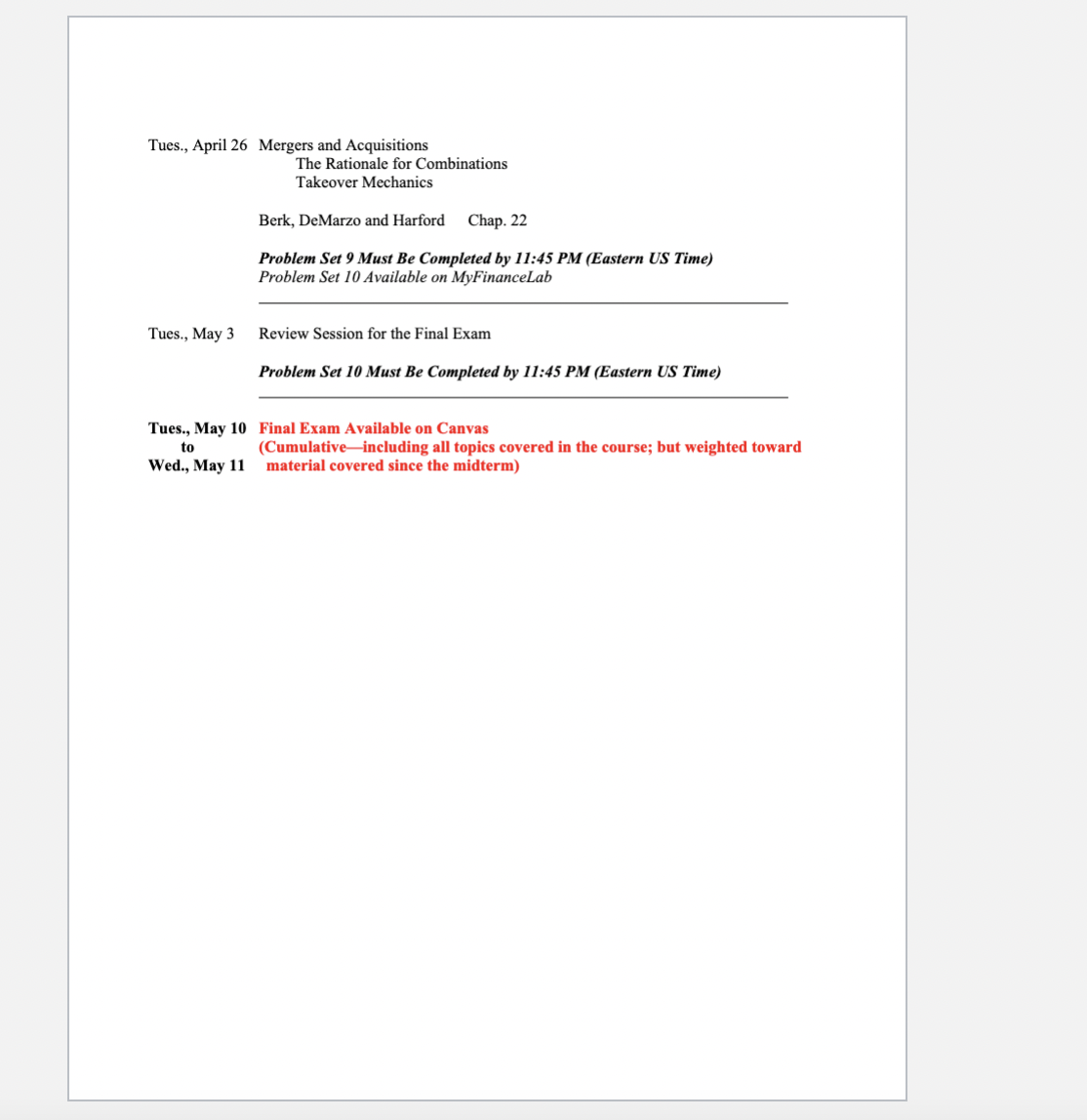 Tues., April 26 Mergers and Acquisitions
The Rationale for Combinations
Takeover Mechanics

Berk, DeMarzo and Harford Chap. 22

Problem Set 9 Must Be Completed by 11:45 PM (Eastern US Time)
Problem Set 10 Available on MyFinanceLab

Tues., May 3 Review Session for the Final Exam

Problem Set 10 Must Be Completed by 11:45 PM (Eastern US Time)

Tues., May 10 to Wed., May 11 Final Exam Available on Canvas
(Cumulative—including all topics covered in the course; but weighted toward material covered since the midterm)